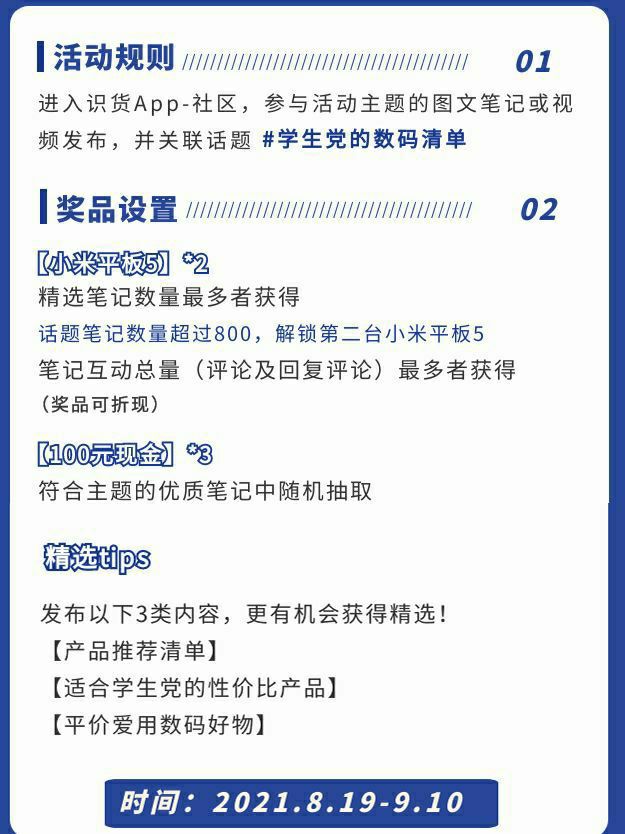 活动规则 01

进入识货App-社区，参与活动主题的图文笔记或视频发布，并关联话题 #学生党的数码清单

奖品设置 02

【小米平板5】*2
精选笔记数量最多者获得
话题笔记数量超过800，解锁第二台小米平板5
笔记互动总量（评论及回复评论）最多者获得
（奖品可折现）

【100元现金】*3
符合主题的优质笔记中随机抽取

精选tips

发布以下3类内容，更有机会获得精选！
【产品推荐清单】
【适合学生党的性价比产品】
【平价爱用数码好物】

时间：2021.8.19-9.10